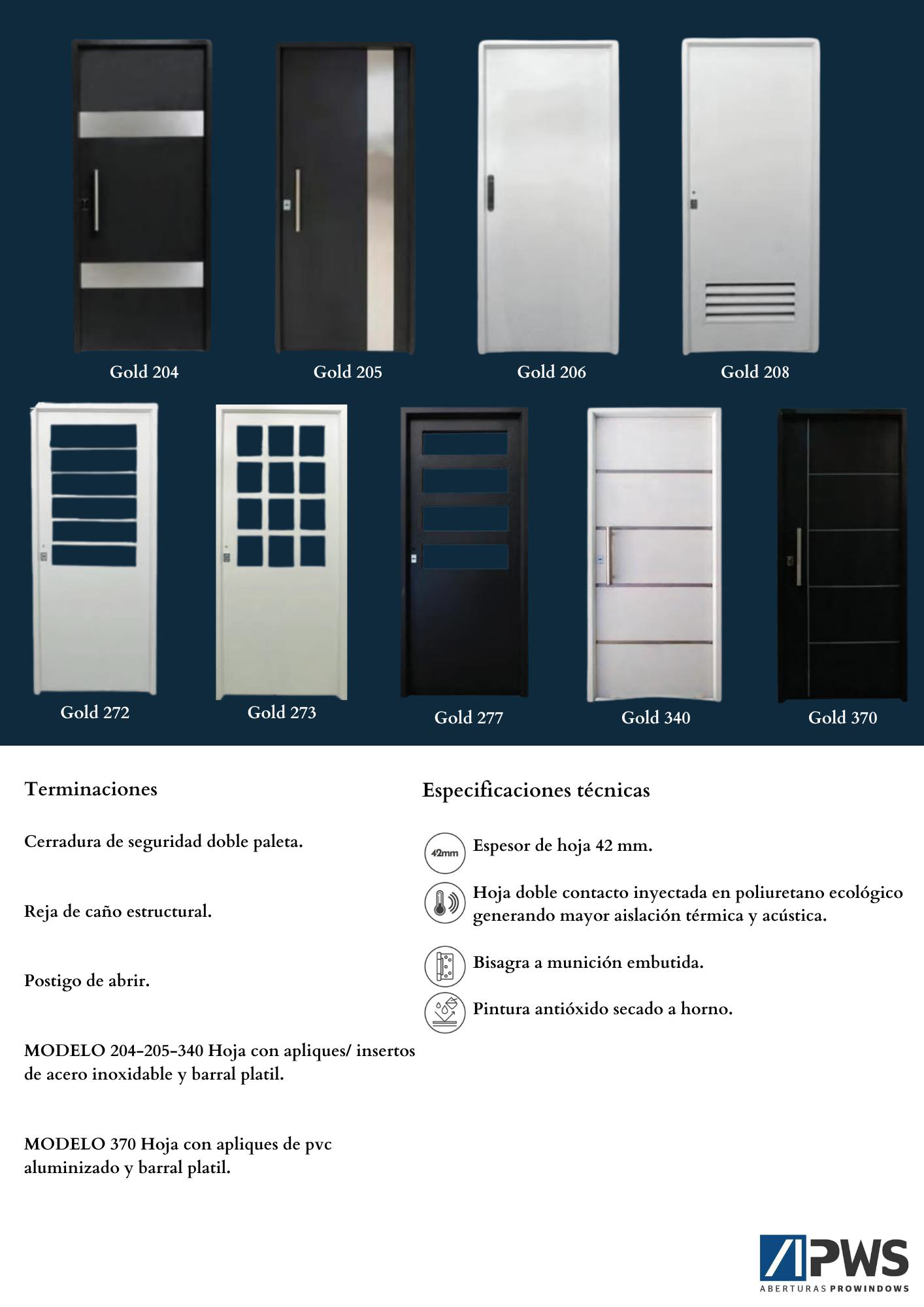 Gold 204

Gold 205

Gold 206

Gold 208

Gold 272

Gold 273

Gold 277

Gold 340

Gold 370

Terminaciones

Cerradura de seguridad doble paleta.

Reja de caño estructural.

Postigo de abrir.

MODELO 204-205-340 Hoja con apliques/ insertos de acero inoxidable y barral platil.

MODELO 370 Hoja con apliques de pvc aluminizado y barral platil.

Especificaciones técnicas

42mm

Espesor de hoja 42 mm.

Hoja doble contacto inyectada en poliuretano ecológico generando mayor aislación térmica y acústica.

Bisagra a munición embutida.

Pintura antióxido secado a horno.

PWS
ABERTURAS PROWINDOWS